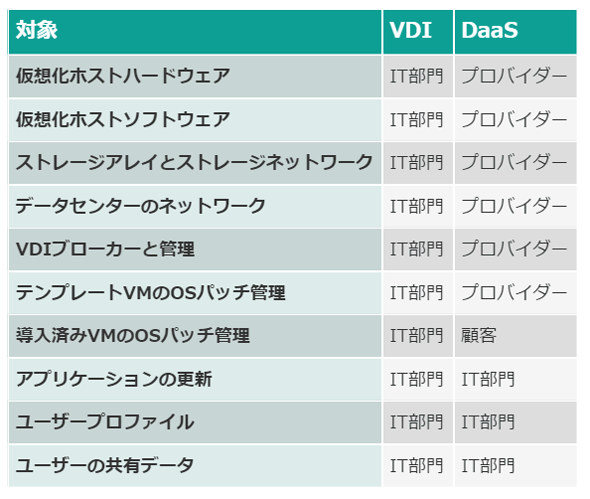 | 対象 | VDI | DaaS |
|---|---|---|
| 仮想化ホストハードウェア | IT部門 | プロバイダー |
| 仮想化ホストソフトウェア | IT部門 | プロバイダー |
| ストレージアレイとストレージネットワーク | IT部門 | プロバイダー |
| データセンターのネットワーク | IT部門 | プロバイダー |
| VDIブローカーと管理 | IT部門 | プロバイダー |
| テンプレートVMのOSパッチ管理 | IT部門 | プロバイダー |
| 導入済みVMのOSパッチ管理 | IT部門 | 顧客 |
| アプリケーションの更新 | IT部門 | IT部門 |
| ユーザープロファイル | IT部門 | IT部門 |
| ユーザーの共有データ | IT部門 | IT部門 |